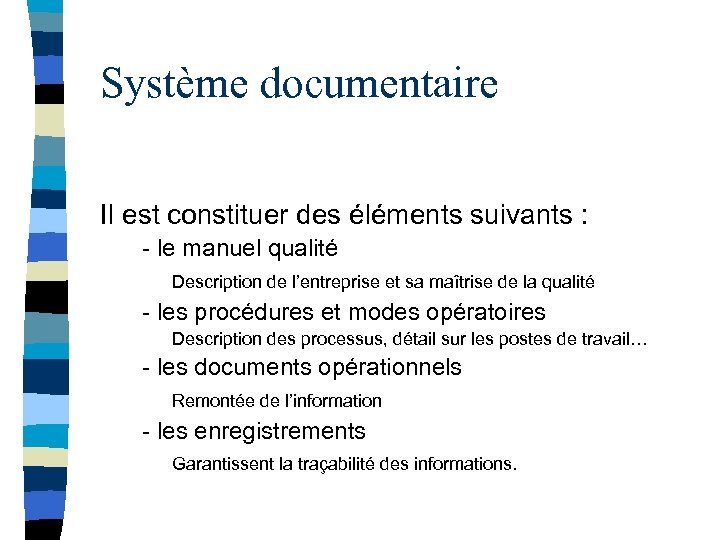 Système documentaire

Il est constituer des éléments suivants :

- le manuel qualité

Description de l'entreprise et sa maîtrise de la qualité

- les procédures et modes opératoires

Description des processus, détail sur les postes de travail…

- les documents opérationnels

Remontée de l'information

- les enregistrements

Garantissent la traçabilité des informations.